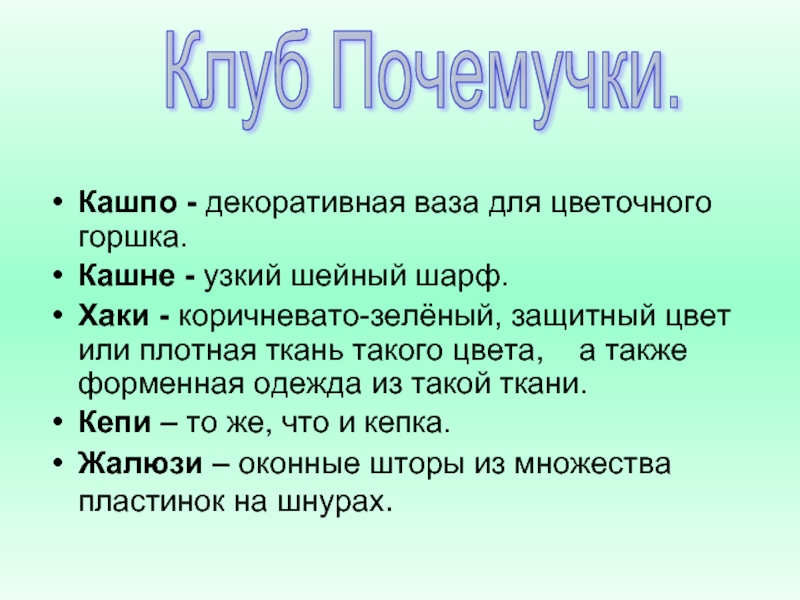 Клуб Почемучки.

• Кашпо - декоративная ваза для цветочного горшка.
• Кашне - узкий шейный шарф.
• Хаки - коричневато-зелёный, защитный цвет или плотная ткань такого цвета, а также форменная одежда из такой ткани.
• Кепи – то же, что и кепка.
• Жалюзи – оконные шторы из множества пластинок на шнурах.